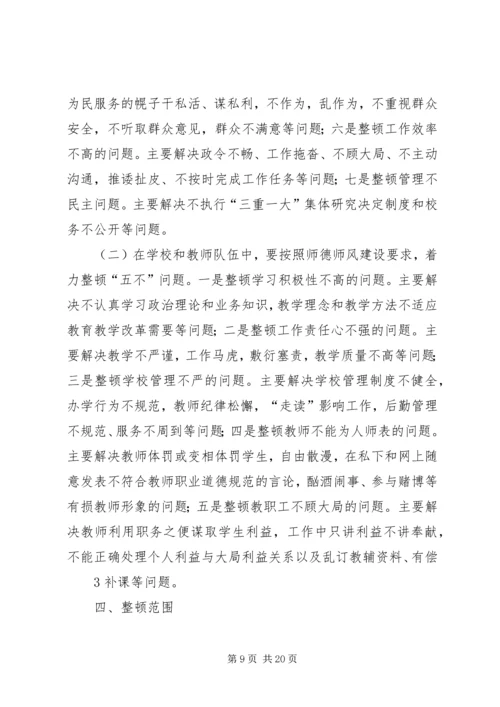 为民服务的幌子干私活、谋私利，不作为，乱作为，不重视群众安全，不听取群众意见，群众不满意等问题；六是整顿工作效率不高的问题。主要解决政令不畅、工作拖沓、不顾大局、不主动沟通，推诿扯皮、不按时完成工作任务等问题；七是整顿管理不民主问题。主要解决不执行“三重一大”集体研究决定制度和校务不公开等问题。

（二）在学校和教师队伍中，要按照师德师风建设要求，着力整顿“五不”问题。一是整顿学习积极性不高的问题。主要解决不认真学习政治理论和业务知识，教学理念和教学方法不适应教育教学改革需要等问题；二是整顿工作责任心不强的问题。主要解决教学不严谨，工作马虎，敷衍塞责，教学质量不高等问题；三是整顿学校管理不严的问题。主要解决学校管理制度不健全，办学行为不规范，教师纪律松懈，“走读”影响工作，后勤管理不规范、服务不周到等问题；四是整顿教师不能为人师表的问题。主要解决教师体罚或变相体罚学生，自由散漫，在私下和网上随意发表不符合教师职业道德规范的言论，酗酒闹事、参与赌博等有损教师形象的问题；五是整顿教职工不顾大局的问题。主要解决教师利用职务之便谋取学生利益，工作中只讲利益不讲奉献，不能正确处理个人利益与大局利益关系以及乱订教辅资料、有偿

3 补课等问题。

四、整顿范围

第 9 页 共 20 页